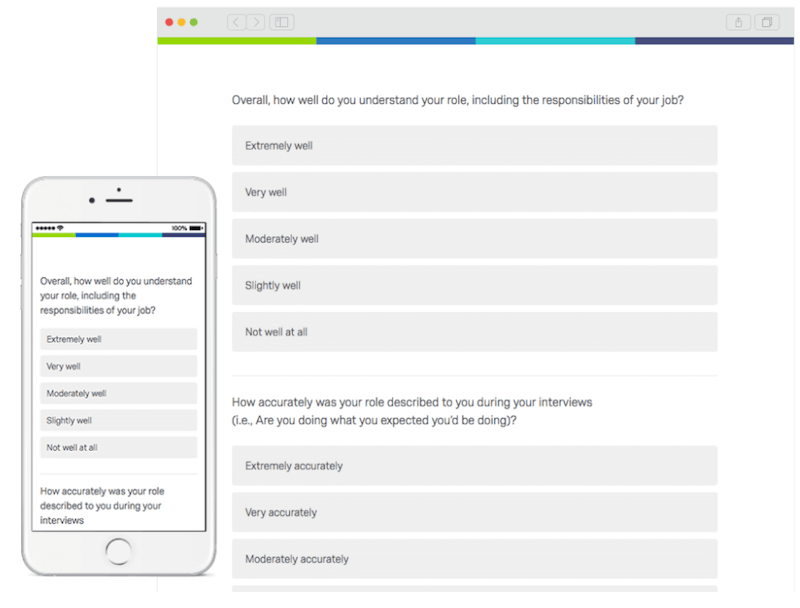 Overall, how well do you understand your role, including the responsibilities of your job?

Extremely well

Very well

Moderately well

Slightly well

Not well at all

How accurately was your role described to you during your interviews (i.e., Are you doing what you expected you'd be doing)?

Extremely accurately

Very accurately

Moderately accurately

100%

Overall, how well do you understand your role, including the responsibilities of your job?

Extremely well

Very well

Moderately well

Slightly well

Not well at all

How accurately was your role described to you during your interviews